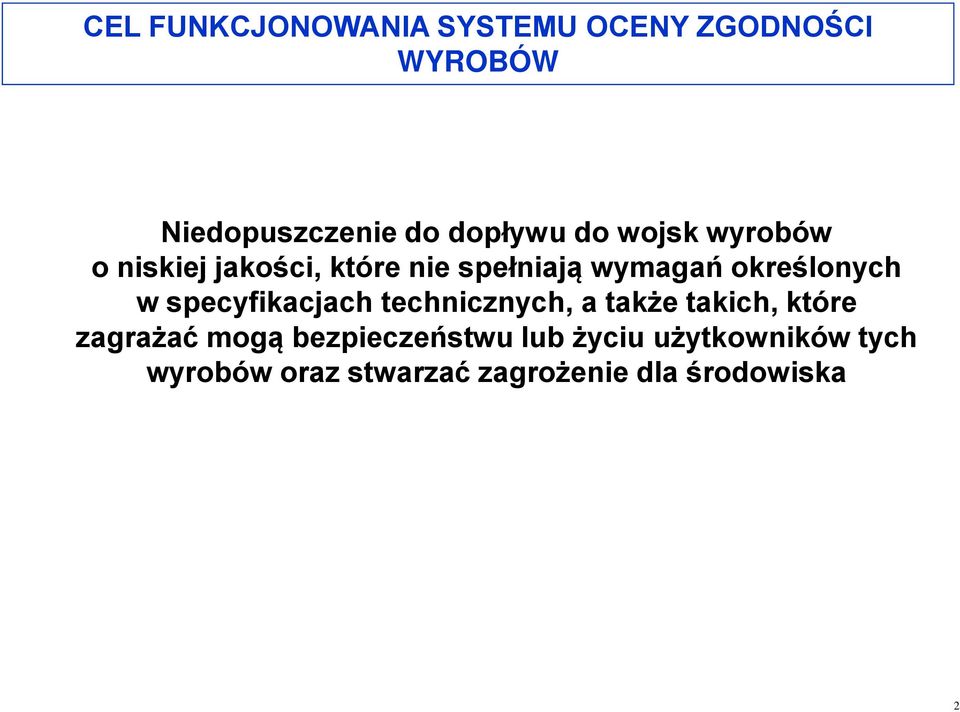 CEL FUNKCJONOWANIA SYSTEMU OCENY ZGODNOŚCI WYROBÓW

Niedopuszczenie do dopływu do wojsk wyrobów o niskiej jakości, które nie spełniają wymagań określonych w specyfikacjach technicznych, a także takich, które zagrażać mogą bezpieczeństwu lub życiu użytkowników tych wyrobów oraz stwarzać zagrożenie dla środowiska

2